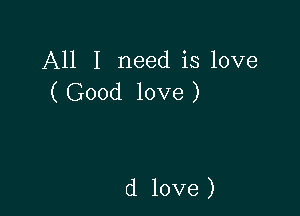 All I need is love
( Good love )

d love )